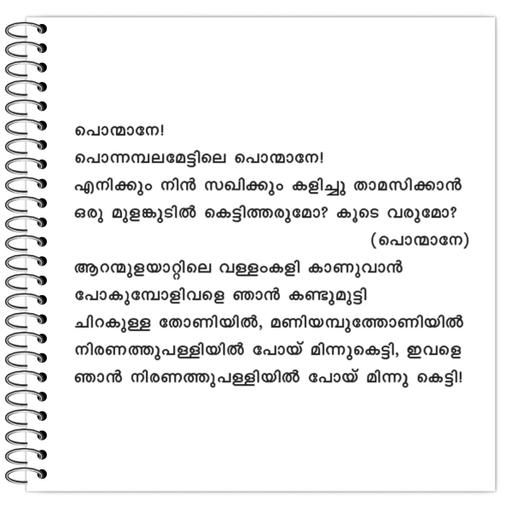 പൊന്മാനേ!
പൊന്നമ്പലമേട്ടിലെ പൊന്മാനേ!
എനിക്കും നിൻ സഖിക്കും കളിച്ചു താമസിക്കാൻ
ഒരു മുളങ്കുടിൽ കെട്ടിത്തരുമോ? കൂടെ വരുമോ?
(പൊന്മാനേ)

ആറന്മുളയാറ്റിലെ വള്ളംകളി കാണുവാൻ
പോകുമ്പോളിവളെ ഞാൻ കണ്ടുമുട്ടി
ചിറകുള്ള തോണിയിൽ, മണിയമ്പുത്തോണിയിൽ
നിരണത്തുപള്ളിയിൽ പോയ് മിന്നുകെട്ടി, ഇവളെ
ഞാൻ നിരണത്തുപള്ളിയിൽ പോയ് മിന്നു കെട്ടി!